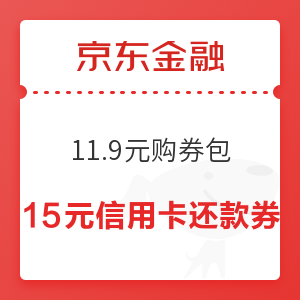 京东金融

11.9元购券包

15元信用卡还款券